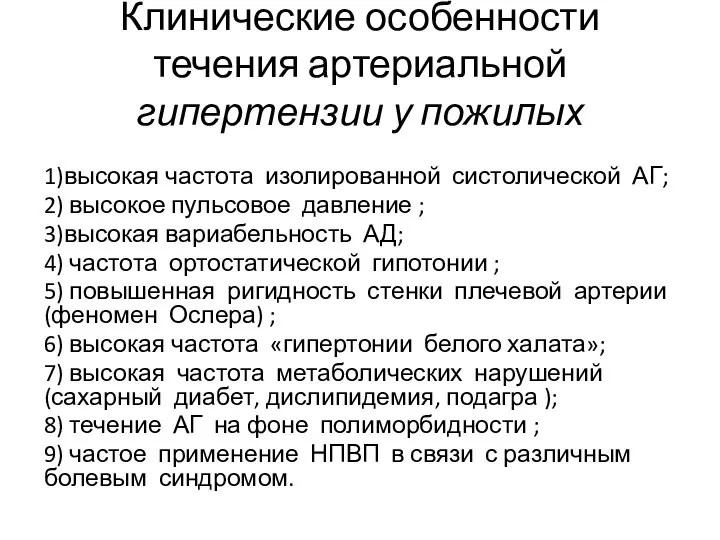 Клинические особенности течения артериальной гипертензии у пожилых

1)высокая частота изолированной систолической АГ;
2) высокое пульсовое давление ;
3)высокая вариабельность АД;
4) частота ортостатической гипотонии ;
5) повышенная ригидность стенки плечевой артерии (феномен Ослера) ;
6) высокая частота «гипертонии белого халата»;
7) высокая частота метаболических нарушений (сахарный диабет, дислипидемия, подагра );
8) течение АГ на фоне полиморбидности ;
9) частое применение НПВП в связи с различным болевым синдромом.